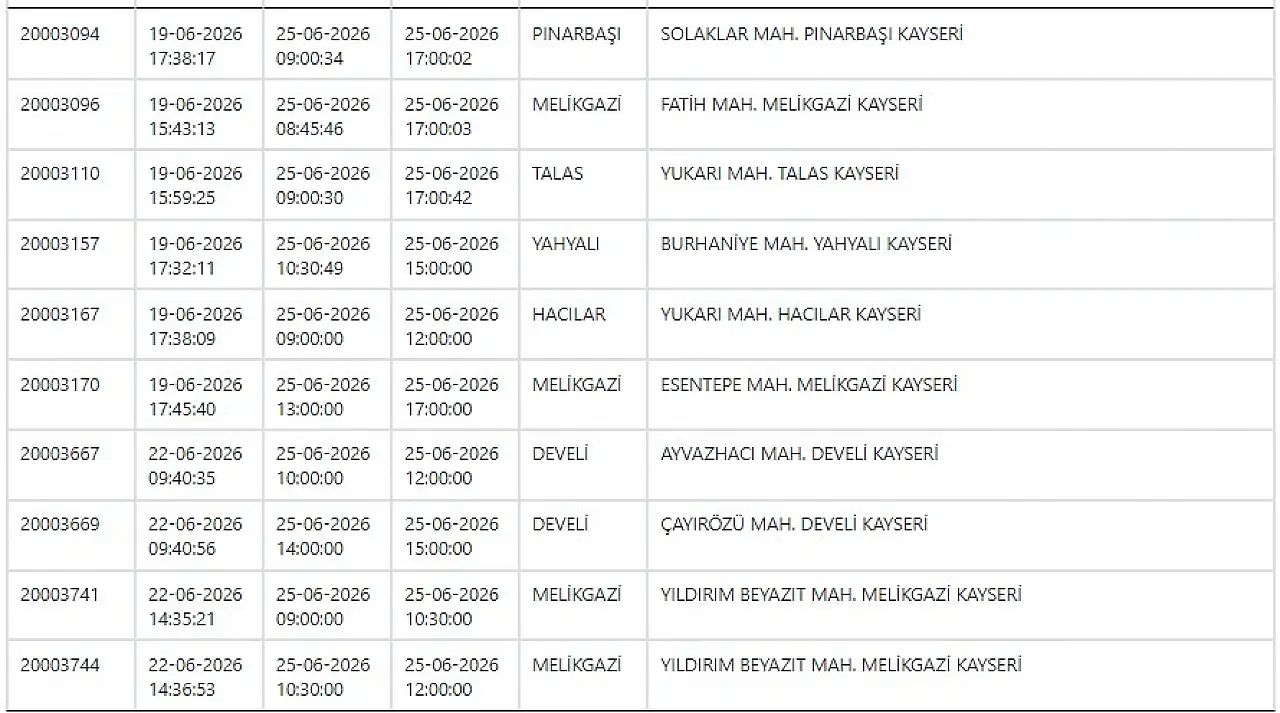 | | | | | | |
|---|---|---|---|---|---|
| 20003094 | 19-06-2026 17:38:17 | 25-06-2026 09:00:34 | 25-06-2026 17:00:02 | PINARBAŞI | SOLAKLAR MAH. PINARBAŞI KAYSERİ |
| 20003096 | 19-06-2026 15:43:13 | 25-06-2026 08:45:46 | 25-06-2026 17:00:03 | MELİKGAZİ | FATİH MAH. MELİKGAZİ KAYSERİ |
| 20003110 | 19-06-2026 15:59:25 | 25-06-2026 09:00:30 | 25-06-2026 17:00:42 | TALAS | YUKARI MAH. TALAS KAYSERİ |
| 20003157 | 19-06-2026 17:32:11 | 25-06-2026 10:30:49 | 25-06-2026 15:00:00 | YAHYALI | BURHANİYE MAH. YAHYALI KAYSERİ |
| 20003167 | 19-06-2026 17:38:09 | 25-06-2026 09:00:00 | 25-06-2026 12:00:00 | HACILAR | YUKARI MAH. HACILAR KAYSERİ |
| 20003170 | 19-06-2026 17:45:40 | 25-06-2026 13:00:00 | 25-06-2026 17:00:00 | MELİKGAZİ | ESENTEPE MAH. MELİKGAZİ KAYSERİ |
| 20003667 | 22-06-2026 09:40:35 | 25-06-2026 10:00:00 | 25-06-2026 12:00:00 | DEVELİ | AYVAZHACI MAH. DEVELİ KAYSERİ |
| 20003669 | 22-06-2026 09:40:56 | 25-06-2026 14:00:00 | 25-06-2026 15:00:00 | DEVELİ | ÇAYIRÖZÜ MAH. DEVELİ KAYSERİ |
| 20003741 | 22-06-2026 14:35:21 | 25-06-2026 09:00:00 | 25-06-2026 10:30:00 | MELİKGAZİ | YILDIRIM BEYAZIT MAH. MELİKGAZİ KAYSERİ |
| 20003744 | 22-06-2026 14:36:53 | 25-06-2026 10:30:00 | 25-06-2026 12:00:00 | MELİKGAZİ | YILDIRIM BEYAZIT MAH. MELİKGAZİ KAYSERİ |